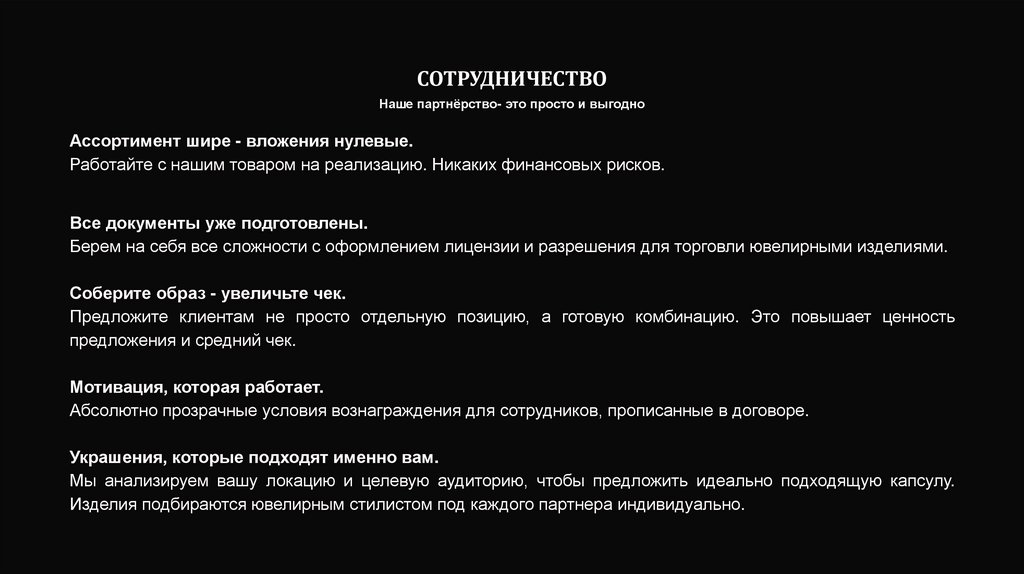 СОТРУДНИЧЕСТВО

Наше партнёрство- это просто и выгодно

Ассортимент шире - вложения нулевые.
Работайте с нашим товаром на реализацию. Никаких финансовых рисков.

Все документы уже подготовлены.
Берем на себя все сложности с оформлением лицензии и разрешения для торговли ювелирными изделиями.

Соберите образ - увеличьте чек.
Предложите клиентам не просто отдельную позицию, а готовую комбинацию. Это повышает ценность предложения и средний чек.

Мотивация, которая работает.
Абсолютно прозрачные условия вознаграждения для сотрудников, прописанные в договоре.

Украшения, которые подходят именно вам.
Мы анализируем вашу локацию и целевую аудиторию, чтобы предложить идеально подходящую капсулу. Изделия подбираются ювелирным стилистом под каждого партнера индивидуально.